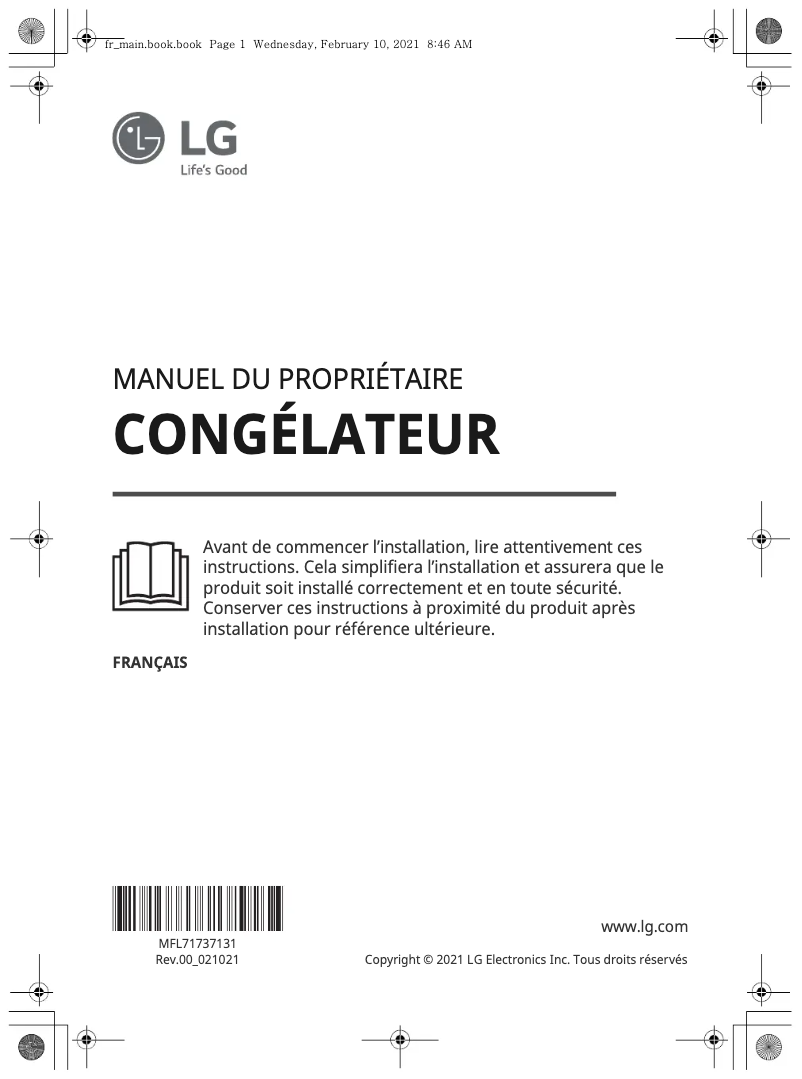 fr_main.book.book Page 1 Wednesday, February 10, 2021 8:46 AM

LG
Life's Good

MANUEL DU PROPRIÉTAIRE
CONGÉLATEUR

Avant de commencer l'installation, lire attentivement ces instructions. Cela simplifiera l'installation et assurera que le produit soit installé correctement et en toute sécurité. Conserver ces instructions à proximité du produit après installation pour référence ultérieure.

FRANÇAIS

MFL71737131
Rev.00_021021

www.lg.com

Copyright © 2021 LG Electronics Inc. Tous droits réservés